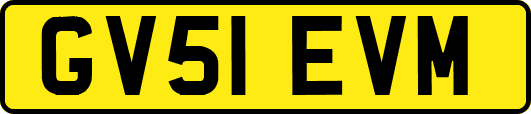 GV51 EVM